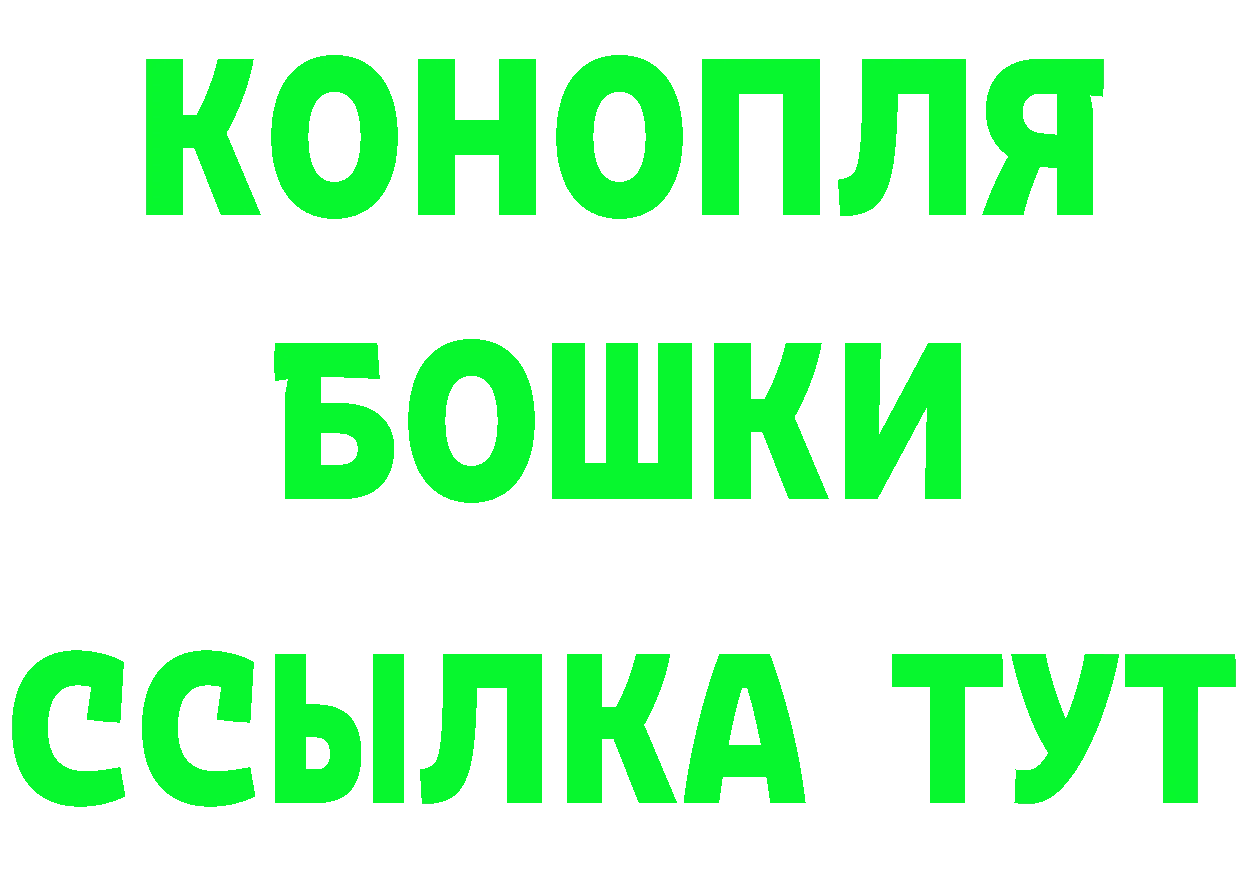 КОНОПЛЯ
БОШКИ
ССЫЛКА ТУТ